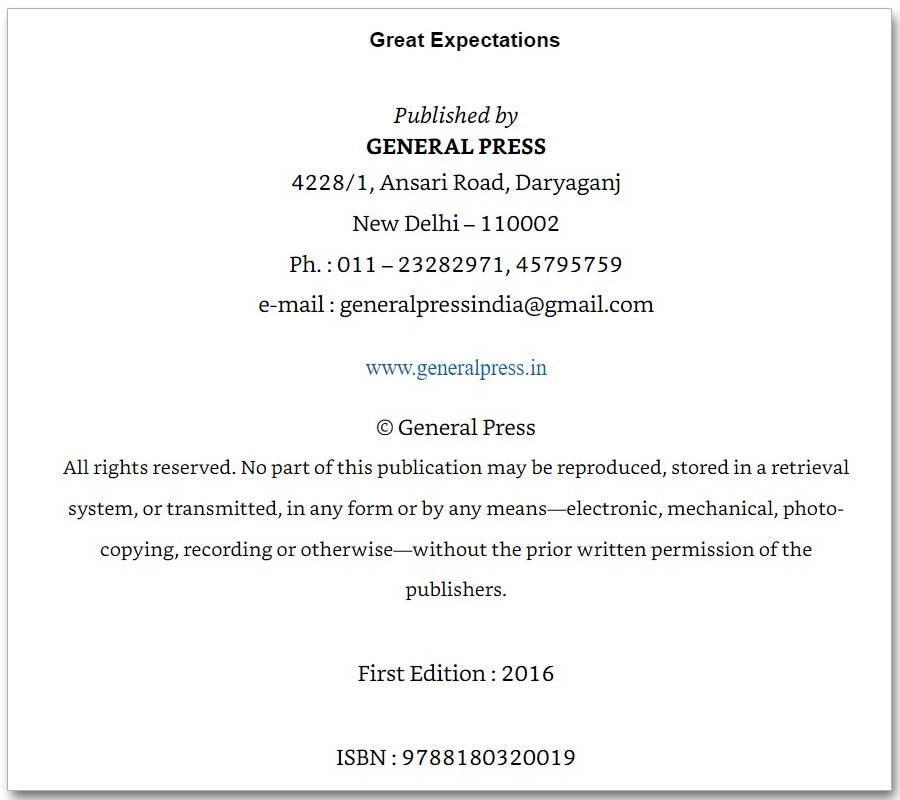 Great Expectations

Published by
GENERAL PRESS
4228/1, Ansari Road, Daryaganj
New Delhi – 110002
Ph. : 011 – 23282971, 45795759
e-mail : generalpressindia@gmail.com

www.generalpress.in

© General Press
All rights reserved. No part of this publication may be reproduced, stored in a retrieval system, or transmitted, in any form or by any means—electronic, mechanical, photocopying, recording or otherwise—without the prior written permission of the publishers.

First Edition : 2016

ISBN : 9788180320019